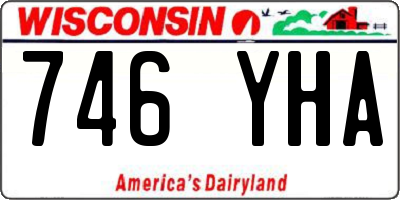 WISCONSIN

746 YHA

America's Dairyland